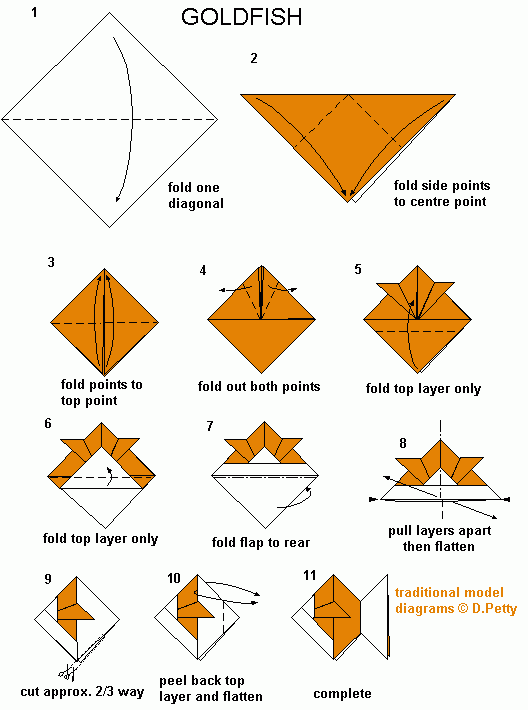 GOLDFISH

1

fold one diagonal

2

fold side points to centre point

3

fold points to top point

4

fold out both points

5

fold top layer only

6

fold top layer only

7

fold flap to rear

8

pull layers apart then flatten

9

cut approx. 2/3 way

10

peel back top layer and flatten

11

complete

traditional model diagrams © D.Petty